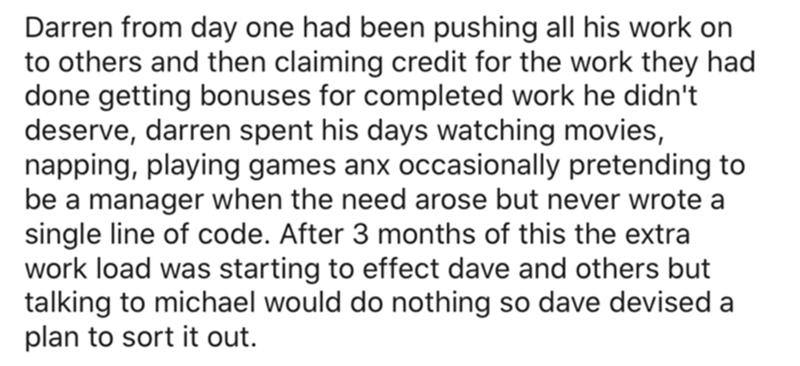 Darren from day one had been pushing all his work on to others and then claiming credit for the work they had done getting bonuses for completed work he didn't deserve, darren spent his days watching movies, napping, playing games anx occasionally pretending to be a manager when the need arose but never wrote a single line of code. After 3 months of this the extra work load was starting to effect dave and others but talking to michael would do nothing so dave devised a plan to sort it out.